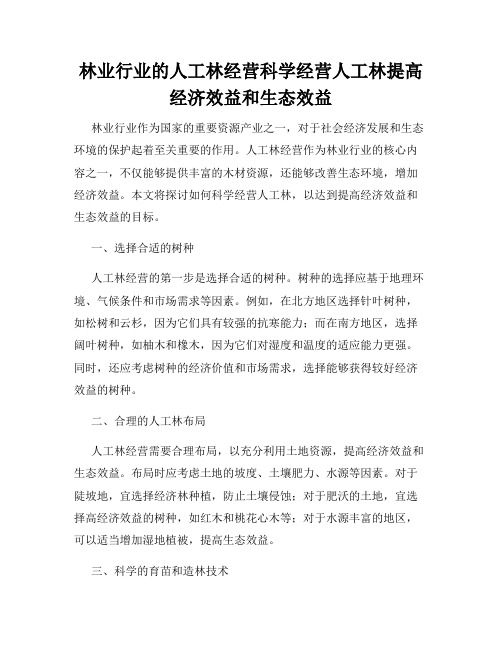 林业行业的人工林经营科学经营人工林提高经济效益和生态效益

林业行业作为国家的重要资源产业之一，对于社会经济发展和生态环境的保护起着至关重要的作用。人工林经营作为林业行业的核心内容之一，不仅能够提供丰富的木材资源，还能够改善生态环境，增加经济效益。本文将探讨如何科学经营人工林，以达到提高经济效益和生态效益的目标。

一、选择合适的树种

人工林经营的第一步是选择合适的树种。树种的选择应基于地理环境、气候条件和市场需求等因素。例如，在北方地区选择针叶树种，如松树和云杉，因为它们具有较强的抗寒能力；而在南方地区，选择阔叶树种，如柚木和橡木，因为它们对湿度和温度的适应能力更强。同时，还应考虑树种的经济价值和市场需求，选择能够获得较好经济效益的树种。

二、合理的人工林布局

人工林经营需要合理布局，以充分利用土地资源，提高经济效益和生态效益。布局时应考虑土地的坡度、土壤肥力、水源等因素。对于陡坡地，宜选择经济林种植，防止土壤侵蚀；对于肥沃的土地，宜选择高经济效益的树种，如红木和桃花心木等；对于水源丰富的地区，可以适当增加湿地植被，提高生态效益。

三、科学的育苗和造林技术